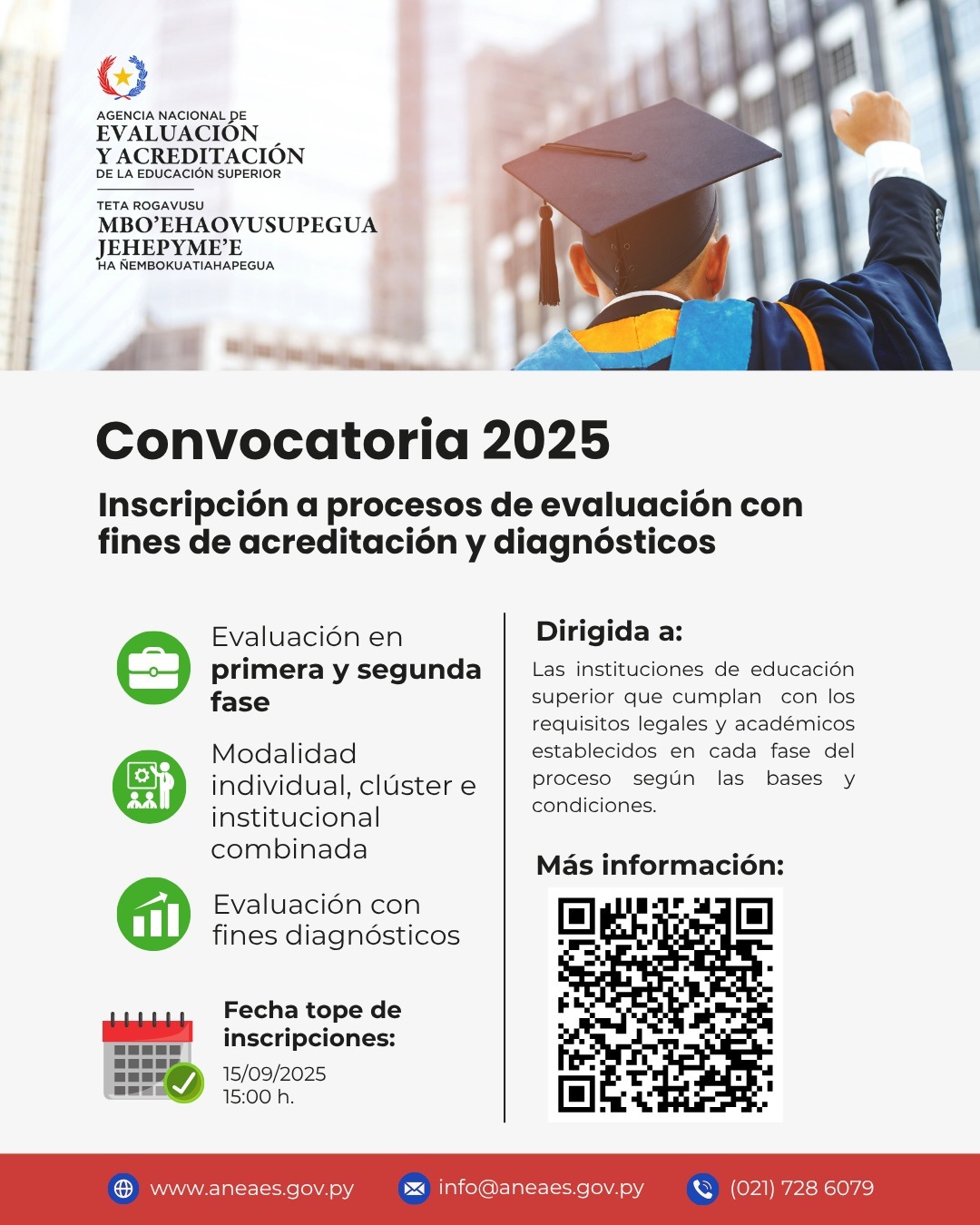 AGENCIA NACIONAL DE
EVALUACIÓN
Y ACREDITACIÓN
DE LA EDUCACIÓN SUPERIOR

TETA ROGAVUSU
MBO'EHAOVUSUPEGUA
JEHEPYME'E
HA ÑEMBOKUATIAHAPEGUA

Convocatoria 2025

Inscripción a procesos de evaluación con fines de acreditación y diagnósticos

Evaluación en primera y segunda fase

Modalidad individual, clúster e institucional combinada

Evaluación con fines diagnósticos

Fecha tope de inscripciones:
15/09/2025
15:00 h.

Dirigida a:

Las instituciones de educación superior que cumplan con los requisitos legales y académicos establecidos en cada fase del proceso según las bases y condiciones.

Más información:

www.aneaes.gov.py
info@aneaes.gov.py
(021) 728 6079